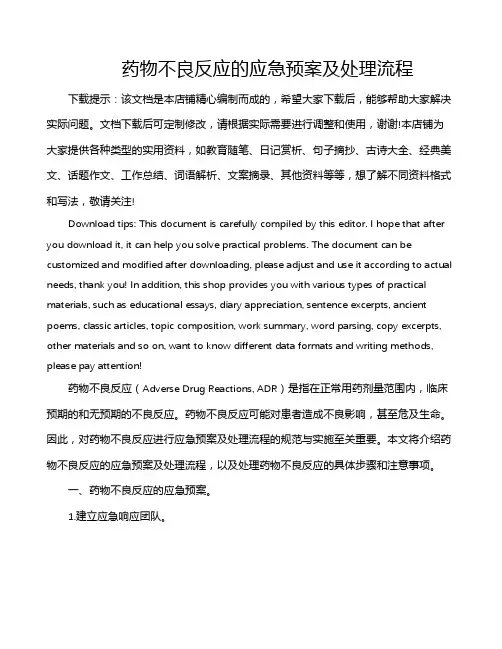 药物不良反应的应急预案及处理流程

下载提示：该文档是本店铺精心编制而成的，希望大家下载后，能够帮助大家解决实际问题。文档下载后可定制修改，请根据实际需要进行调整和使用，谢谢!本店铺为大家提供各种类型的实用资料，如教育随笔、日记赏析、句子摘抄、古诗大全、经典美文、话题作文、工作总结、词语解析、文案摘录、其他资料等等，想了解不同资料格式和写法，敬请关注!

Download tips: This document is carefully compiled by this editor. I hope that after you download it, it can help you solve practical problems. The document can be customized and modified after downloading, please adjust and use it according to actual needs, thank you! In addition, this shop provides you with various types of practical materials, such as educational essays, diary appreciation, sentence excerpts, ancient poems, classic articles, topic composition, work summary, word parsing, copy excerpts, other materials and so on, want to know different data formats and writing methods, please pay attention!

药物不良反应（Adverse Drug Reactions, ADR）是指在正常用药剂量范围内，临床预期的和无预期的不良反应。药物不良反应可能对患者造成不良影响，甚至危及生命。因此，对药物不良反应进行应急预案及处理流程的规范与实施至关重要。本文将介绍药物不良反应的应急预案及处理流程，以及处理药物不良反应的具体步骤和注意事项。

一、药物不良反应的应急预案。

1.建立应急响应团队。